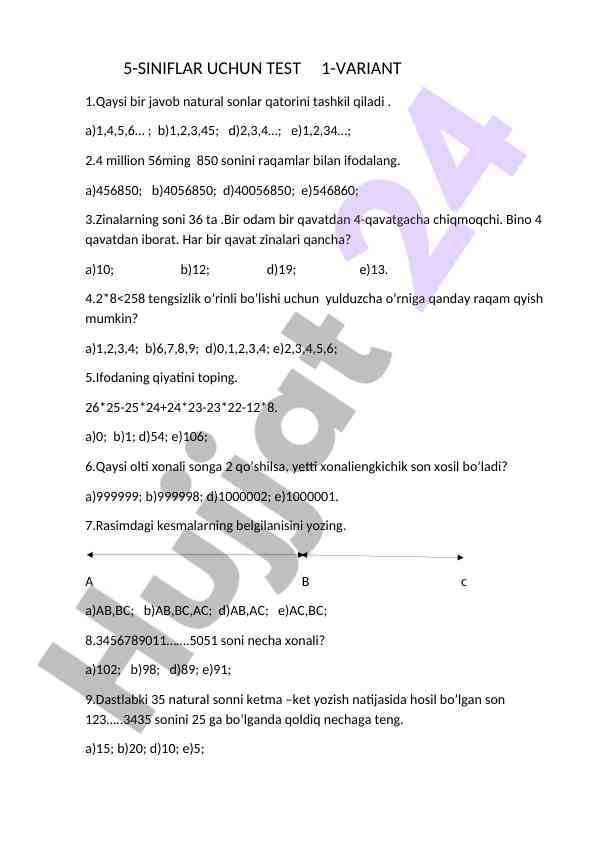 5-SINIFLAR UCHUN TEST 1-VARIANT

1.Qaysi bir javob natural sonlar qatorini tashkil qiladi .

a)1,4,5,6... ; b)1,2,3,45; d)2,3,4...; e)1,2,34...;

2.4 million 56ming 850 sonini raqamlar bilan ifodalang.

a)456850; b)4056850; d)40056850; e)546860;

3.Zinalarning soni 36 ta .Bir odam bir qavatdan 4-qavatgacha chiqmoqchi. Bino 4 qavatdan iborat. Har bir qavat zinalari qancha?

a)10; b)12; d)19; e)13.

4.2*8<258 tengsizlik o'rinli bo'lishi uchun yulduzcha o'rniga qanday raqam qyish mumkin?

a)1,2,3,4; b)6,7,8,9; d)0,1,2,3,4; e)2,3,4,5,6;

5.Ifodaning qiyatini toping.

26*25-25*24+24*23-23*22-12*8.

a)0; b)1; d)54; e)106;

6.Qaysi olti xonali songa 2 qo'shilsa, yetti xonaliengkichik son xosil bo'ladi?

a)999999; b)999998; d)1000002; e)1000001.

7.Rasimdagi kesmalarning belgilanisini yozing.

A B c

a)AB,BC; b)AB,BC,AC; d)AB,AC; e)AC,BC;

8.3456789011.......5051 soni necha xonali?

a)102; b)98; d)89; e)91;

9.Dastlabki 35 natural sonni ketma –ket yozish natijasida hosil bo'lgan son 123.....3435 sonini 25 ga bo'lganda qoldiq nechaga teng.

a)15; b)20; d)10; e)5;

Hujjat 24